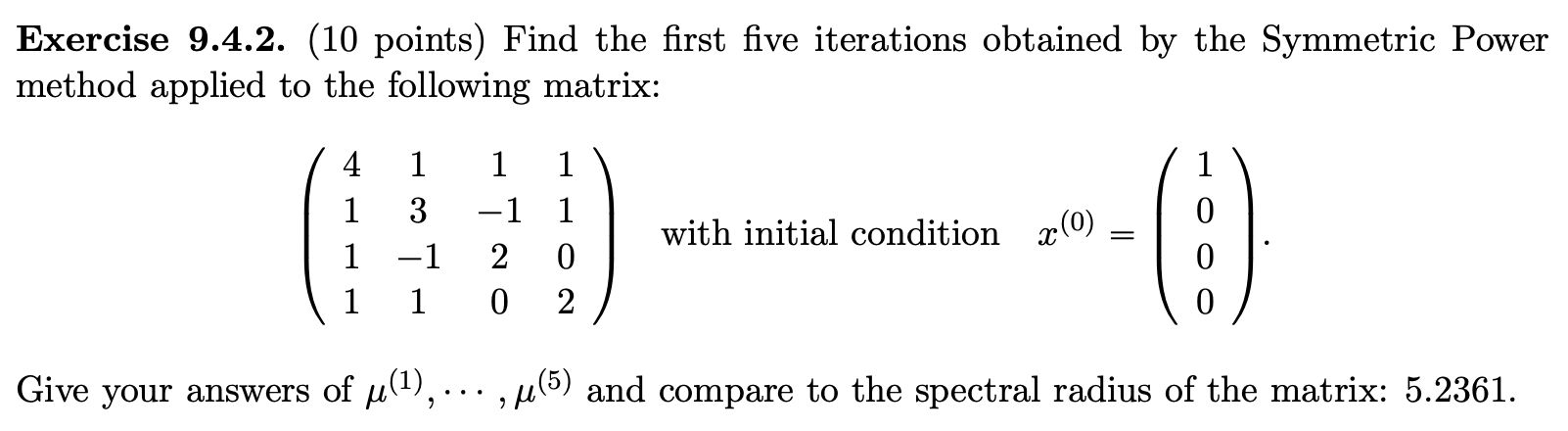 **Exercise 9.4.2.** (10 points) Find the first five iterations obtained by the Symmetric Power method applied to the following matrix:

$$\begin{pmatrix} 4 & 1 & 1 & 1 \\ 1 & 3 & -1 & 1 \\ 1 & -1 & 2 & 0 \\ 1 & 1 & 0 & 2 \end{pmatrix} \quad \text{with initial condition} \quad x^{(0)} = \begin{pmatrix} 1 \\ 0 \\ 0 \\ 0 \end{pmatrix}.$$

Give your answers of $\mu^{(1)}, \cdots, \mu^{(5)}$ and compare to the spectral radius of the matrix: 5.2361.